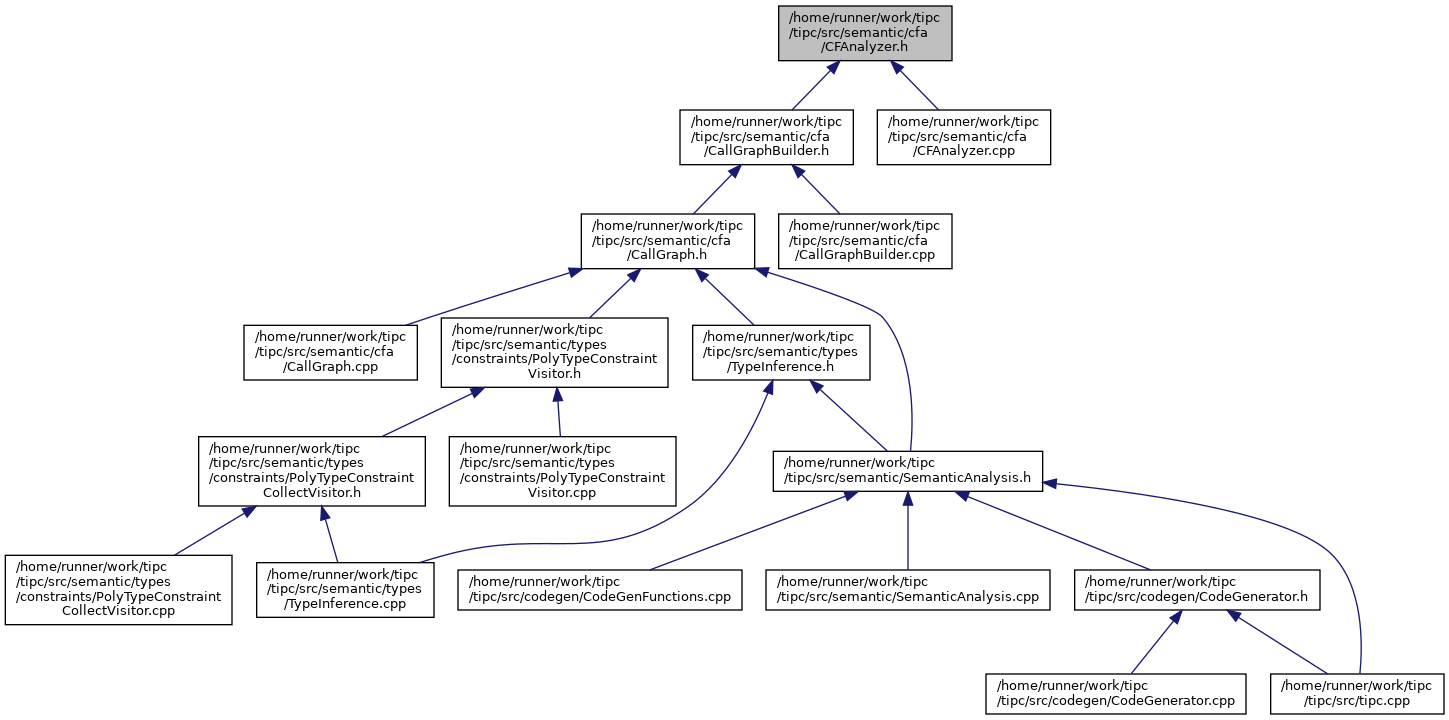 /home/runner/work/tipc/tipc/src/semantic/cfa/CFAnalyzer.h

/home/runner/work/tipc/tipc/src/semantic/cfa/CallGraphBuilder.h

/home/runner/work/tipc/tipc/src/semantic/cfa/CFAnalyzer.cpp

/home/runner/work/tipc/tipc/src/semantic/cfa/CallGraph.h

/home/runner/work/tipc/tipc/src/semantic/cfa/CallGraphBuilder.cpp

/home/runner/work/tipc/tipc/src/semantic/cfa/CallGraph.cpp

/home/runner/work/tipc/tipc/src/semantic/types/constraints/PolyTypeConstraintVisitor.h

/home/runner/work/tipc/tipc/src/semantic/types/TypeInference.h

/home/runner/work/tipc/tipc/src/semantic/types/constraints/PolyTypeConstraintCollectVisitor.h

/home/runner/work/tipc/tipc/src/semantic/types/constraints/PolyTypeConstraintVisitor.cpp

/home/runner/work/tipc/tipc/src/semantic/SemanticAnalysis.h

/home/runner/work/tipc/tipc/src/semantic/types/constraints/PolyTypeConstraintCollectVisitor.cpp

/home/runner/work/tipc/tipc/src/semantic/types/TypeInference.cpp

/home/runner/work/tipc/tipc/src/codegen/CodeGenFunctions.cpp

/home/runner/work/tipc/tipc/src/semantic/SemanticAnalysis.cpp

/home/runner/work/tipc/tipc/src/codegen/CodeGenerator.h

/home/runner/work/tipc/tipc/src/codegen/CodeGenerator.cpp

/home/runner/work/tipc/tipc/src/tipc.cpp